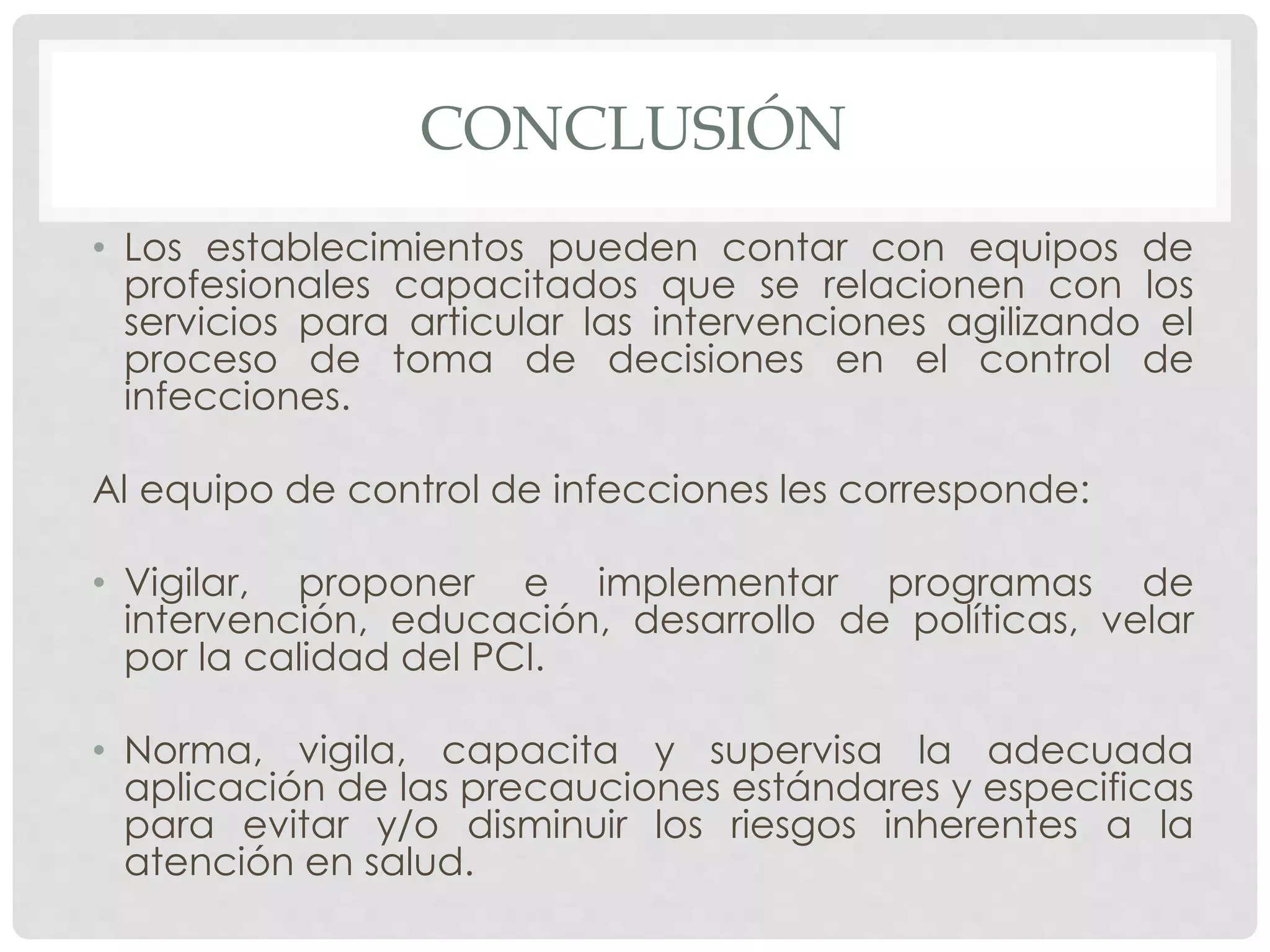 CONCLUSIÓN

• Los establecimientos pueden contar con equipos de profesionales capacitados que se relacionen con los servicios para articular las intervenciones agilizando el proceso de toma de decisiones en el control de infecciones.

Al equipo de control de infecciones les corresponde:

• Vigilar, proponer e implementar programas de intervención, educación, desarrollo de políticas, velar por la calidad del PCI.

• Norma, vigila, capacita y supervisa la adecuada aplicación de las precauciones estándares y especificas para evitar y/o disminuir los riesgos inherentes a la atención en salud.